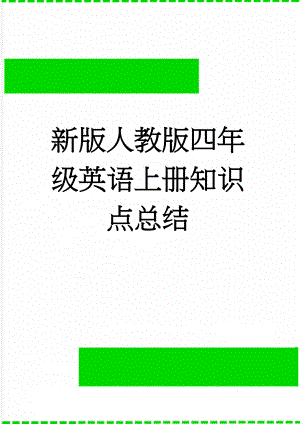 新版人教版四年级英语上册知识点总结